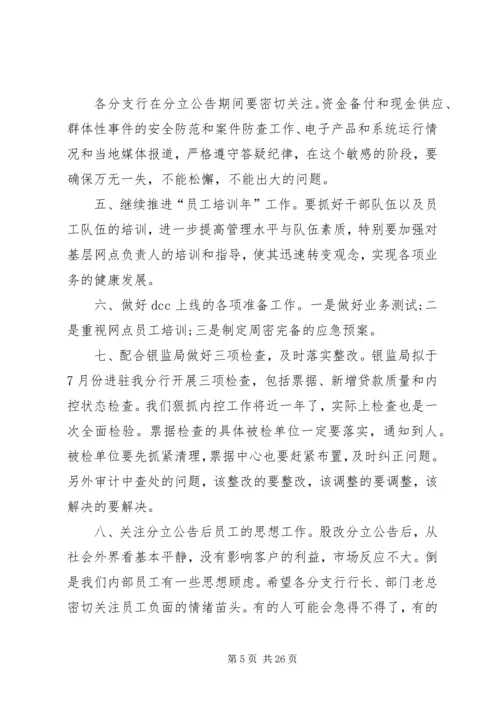 各分支行在分立公告期间要密切关注。资金备付和现金供应、群体性事件的安全防范和案件防查工作、电子产品和系统运行情况和当地媒体报道，严格遵守答疑纪律，在这个敏感的阶段，要确保万无一失，不能松懈，不能出大的问题。

五、继续推进“员工培训年”工作。要抓好干部队伍以及员工队伍的培训，进一步提高管理水平与队伍素质，特别要加强对基层网点负责人的培训和指导，使其迅速转变观念，实现各项业务的健康发展。

六、做好 dcc 上线的各项准备工作。一是做好业务测试;二是重视网点员工培训;三是制定周密完备的应急预案。

七、配合银监局做好三项检查，及时落实整改。银监局拟于7月份进驻我分行开展三项检查，包括票据、新增贷款质量和内控状态检查。我们狠抓内控工作将近一年了，实际上检查也是一次全面检验。票据检查的具体被检单位一定要落实，通知到人。被检单位要先抓紧清理，票据中心也要赶紧布置，及时纠正问题。另外审计中查处的问题，该整改的要整改，该调整的要调整，该解决的要解决。

八、关注分立公告后员工的思想工作。股改分立公告后，从社会外界看基本平静，没有影响客户的利益，市场反应不大。倒是我们内部员工有一些思想顾虑。希望各分支行行长、部门老总密切关注员工负面的情绪苗头。有的人可能会急得不得了，有的

第 5 页 共 26 页